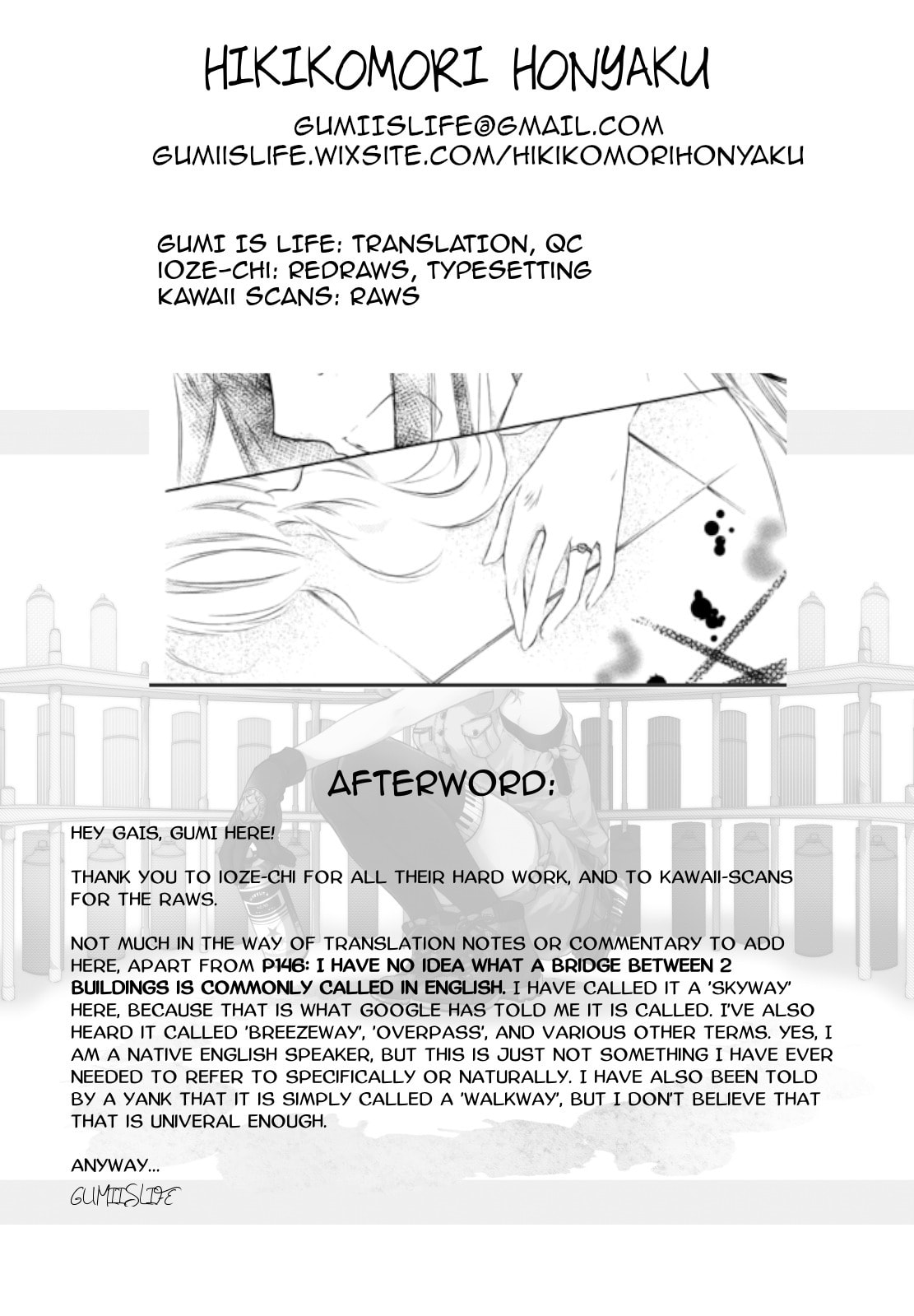 HIKIKOMORI HONYAKU

GUMIISLIFE@GMAIL.COM
GUMIISLIFE.WIXSITE.COM/HIKIKOMORIHONYAKU

GUMI IS LIFE: TRANSLATION, QC
IOZE-CHI: REDRAWS, TYPESETTING
KAWAII SCANS: RAWS

AFTERWORD:

HEY GAIS, GUMI HERE!

THANK YOU TO IOZE-CHI FOR ALL THEIR HARD WORK, AND TO KAWAII-SCANS FOR THE RAWS.

NOT MUCH IN THE WAY OF TRANSLATION NOTES OR COMMENTARY TO ADD HERE, APART FROM P146: I HAVE NO IDEA WHAT A BRIDGE BETWEEN 2 BUILDINGS IS COMMONLY CALLED IN ENGLISH. I HAVE CALLED IT A 'SKYWAY' HERE, BECAUSE THAT IS WHAT GOOGLE HAS TOLD ME IT IS CALLED. I'VE ALSO HEARD IT CALLED 'BREEZEWAY', 'OVERPASS', AND VARIOUS OTHER TERMS. YES, I AM A NATIVE ENGLISH SPEAKER, BUT THIS IS JUST NOT SOMETHING I HAVE EVER NEEDED TO REFER TO SPECIFICALLY OR NATURALLY. I HAVE ALSO BEEN TOLD BY A YANK THAT IT IS SIMPLY CALLED A 'WALKWAY', BUT I DON'T BELIEVE THAT THAT IS UNIVERAL ENOUGH.

ANYWAY...

GUMIISLIFE